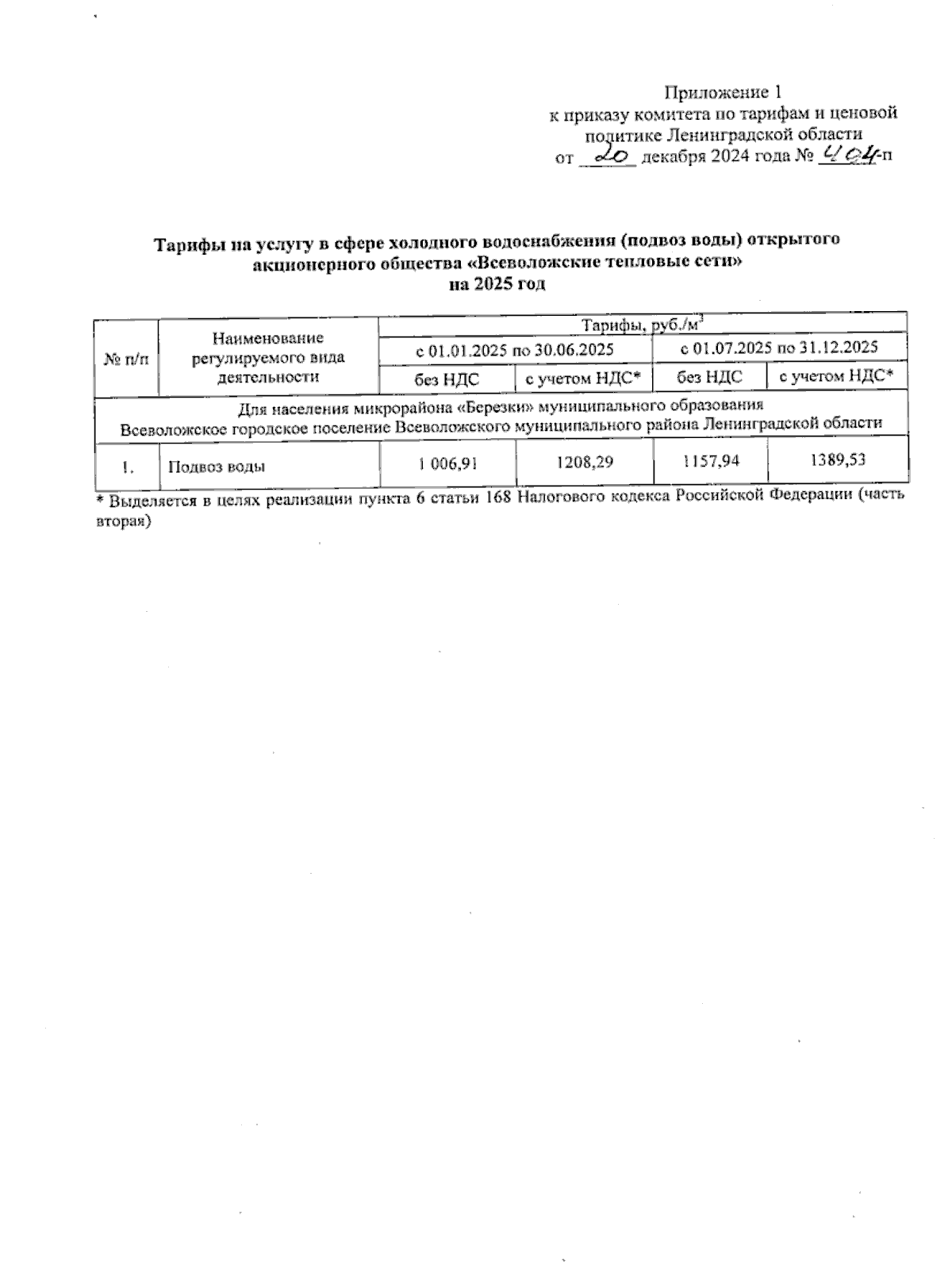 Приложение 1
к приказу комитета по тарифам и ценовой политике Ленинградской области
от 20 декабря 2024 года № 404-п

Тарифы на услугу в сфере холодного водоснабжения (подвоз воды) открытого акционерного общества «Всеволожские тепловые сети»
на 2025 год

| № п/п | Наименование регулируемого вида деятельности | Тарифы, руб./м$^3$ | | | |
|---|---|---|---|---|---|
| | | с 01.01.2025 по 30.06.2025 | | с 01.07.2025 по 31.12.2025 | |
| | | без НДС | с учетом НДС* | без НДС | с учетом НДС* |
| Для населения микрорайона «Березки» муниципального образования Всеволожское городское поселение Всеволожского муниципального района Ленинградской области | | | | | |
| 1. | Подвоз воды | 1 006,91 | 1208,29 | 1157,94 | 1389,53 |

* Выделяется в целях реализации пункта 6 статьи 168 Налогового кодекса Российской Федерации (часть вторая)